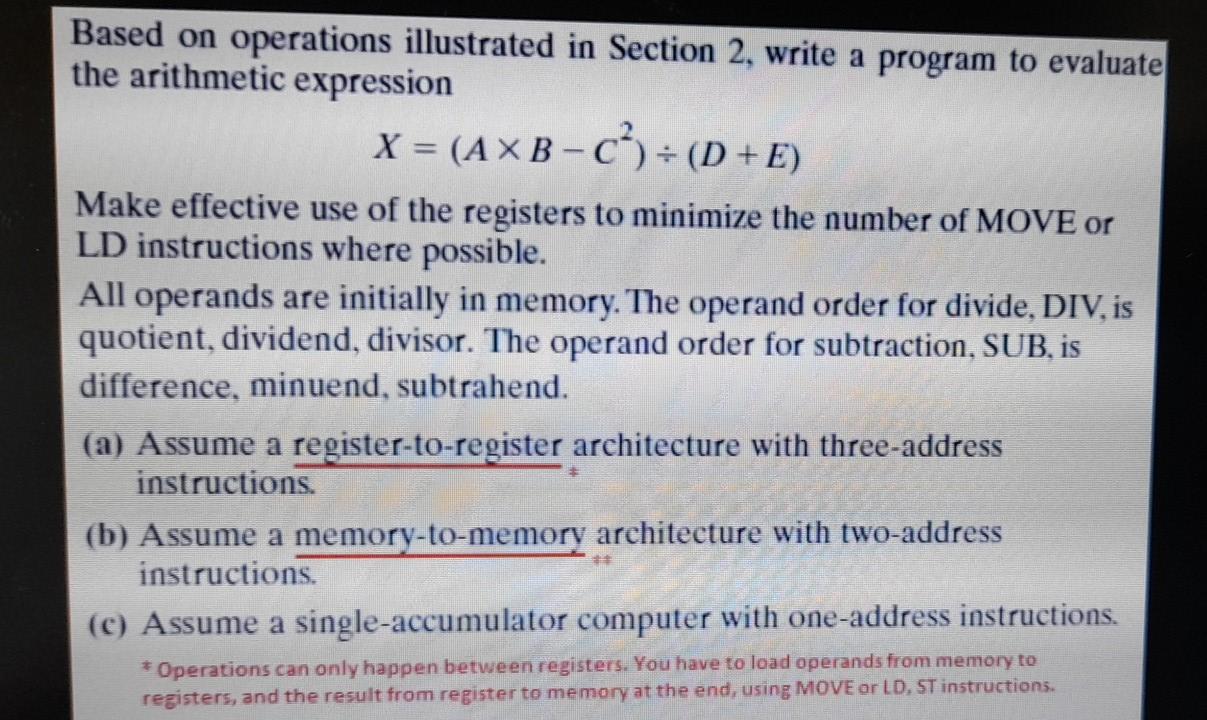 Based on operations illustrated in Section 2, write a program to evaluate the arithmetic expression

$X = (A \times B - C^2) \div (D + E)$

Make effective use of the registers to minimize the number of MOVE or LD instructions where possible.

All operands are initially in memory. The operand order for divide, DIV, is quotient, dividend, divisor. The operand order for subtraction, SUB, is difference, minuend, subtrahend.

(a) Assume a register-to-register architecture with three-address instructions. *

(b) Assume a memory-to-memory architecture with two-address instructions. **

(c) Assume a single-accumulator computer with one-address instructions.

* Operations can only happen between registers. You have to load operands from memory to registers, and the result from register to memory at the end, using MOVE or LD, ST instructions.